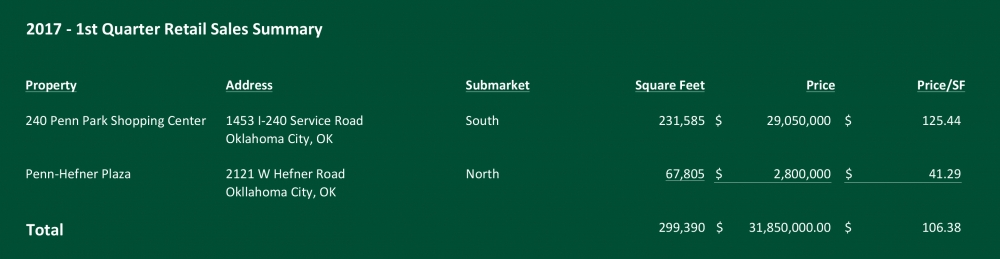 2017 - 1st Quarter Retail Sales Summary

| Property | Address | Submarket | Square Feet | Price | Price/SF |
|---|---|---|---|---|---|
| 240 Penn Park Shopping Center | 1453 I-240 Service Road Oklahoma City, OK | South | 231,585 | $ 29,050,000 | $ 125.44 |
| Penn-Hefner Plaza | 2121 W Hefner Road Okllahoma City, OK | North | 67,805 | $ 2,800,000 | $ 41.29 |
| Total | | | 299,390 | $ 31,850,000.00 | $ 106.38 |